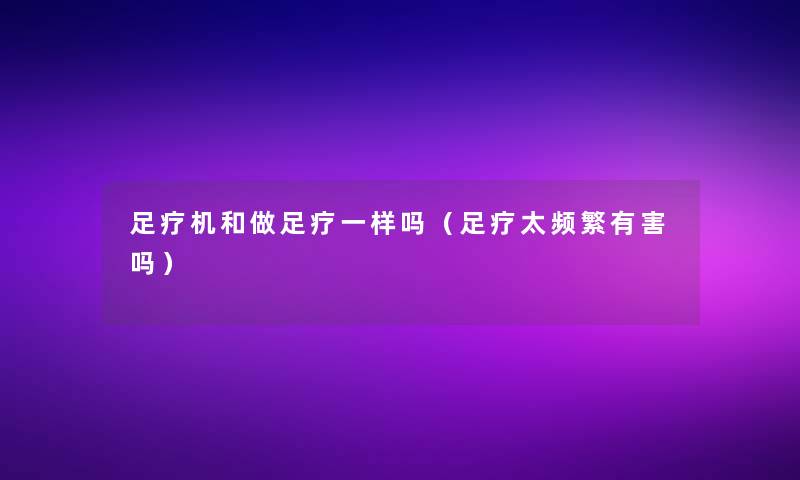 足疗机和做足疗一样吗（足疗太频繁有害吗）